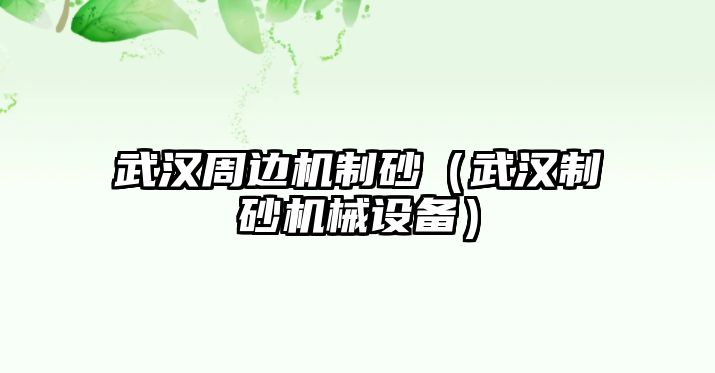 武汉周边机制砂（武汉制砂机械设备）